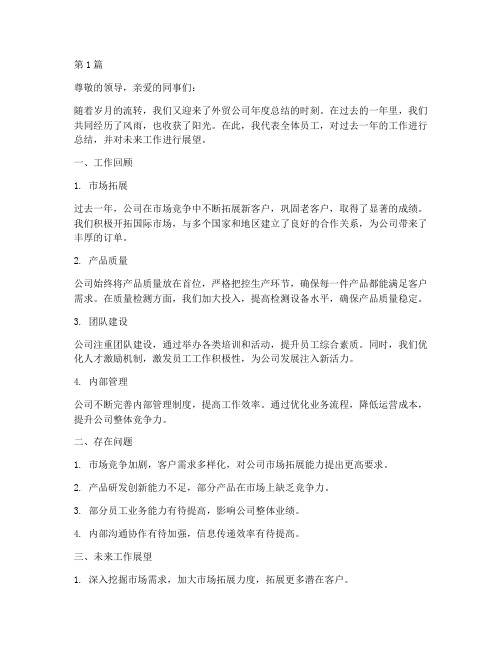 第1篇

尊敬的领导，亲爱的同事们：

随着岁月的流转，我们又迎来了外贸公司年度总结的时刻。在过去的一年里，我们共同经历了风雨，也收获了阳光。在此，我代表全体员工，对过去一年的工作进行总结，并对未来工作进行展望。

一、工作回顾

1. 市场拓展

过去一年，公司在市场竞争中不断拓展新客户，巩固老客户，取得了显著的成绩。我们积极开拓国际市场，与多个国家和地区建立了良好的合作关系，为公司带来了丰厚的订单。

2. 产品质量

公司始终将产品质量放在首位，严格把控生产环节，确保每一件产品都能满足客户需求。在质量检测方面，我们加大投入，提高检测设备水平，确保产品质量稳定。

3. 团队建设

公司注重团队建设，通过举办各类培训和活动，提升员工综合素质。同时，我们优化人才激励机制，激发员工工作积极性，为公司发展注入新活力。

4. 内部管理

公司不断完善内部管理制度，提高工作效率。通过优化业务流程，降低运营成本，提升公司整体竞争力。

二、存在问题

1. 市场竞争加剧，客户需求多样化，对公司市场拓展能力提出更高要求。

2. 产品研发创新能力不足，部分产品在市场上缺乏竞争力。

3. 部分员工业务能力有待提高，影响公司整体业绩。

4. 内部沟通协作有待加强，信息传递效率有待提高。

三、未来工作展望

1. 深入挖掘市场需求，加大市场拓展力度，拓展更多潜在客户。